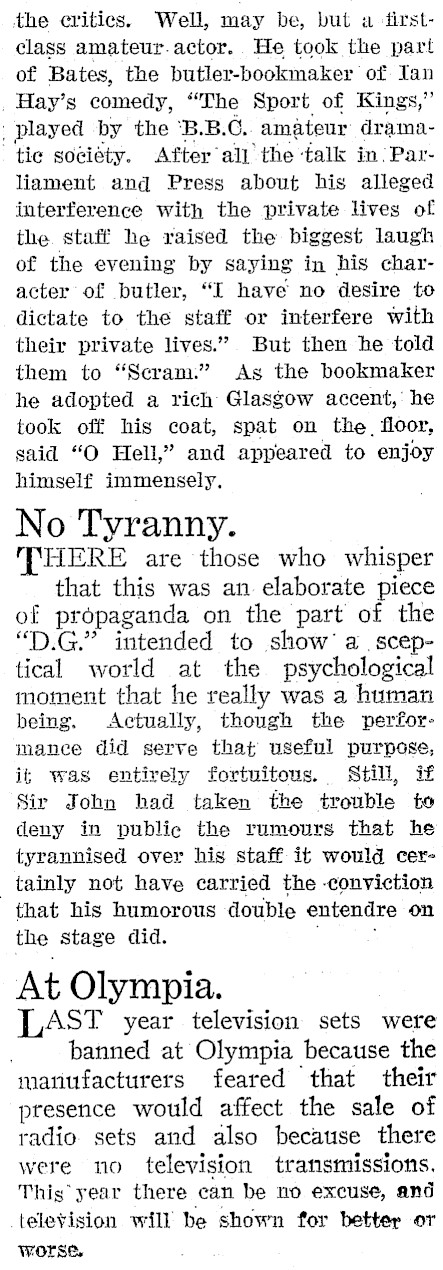 the critics. Well, may be, but a first-class amateur actor. He took the part of Bates, the butler-bookmaker of Ian Hay's comedy, "The Sport of Kings," played by the B.B.C. amateur dramatic society. After all the talk in Parliament and Press about his alleged interference with the private lives of the staff he raised the biggest laugh of the evening by saying in his character of butler, "I have no desire to dictate to the staff or interfere with their private lives." But then he told them to "Scram." As the bookmaker he adopted a rich Glasgow accent, he took off his coat, spat on the floor, said "O Hell," and appeared to enjoy himself immensely.

No Tyranny.

THERE are those who whisper that this was an elaborate piece of propaganda on the part of the "D.G." intended to show a sceptical world at the psychological moment that he really was a human being. Actually, though the performance did serve that useful purpose, it was entirely fortuitous. Still, if Sir John had taken the trouble to deny in public the rumours that he tyrannised over his staff it would certainly not have carried the conviction that his humorous double entendre on the stage did.

At Olympia.

LAST year television sets were banned at Olympia because the manufacturers feared that their presence would affect the sale of radio sets and also because there were no television transmissions. This year there can be no excuse, and television will be shown for better or worse.